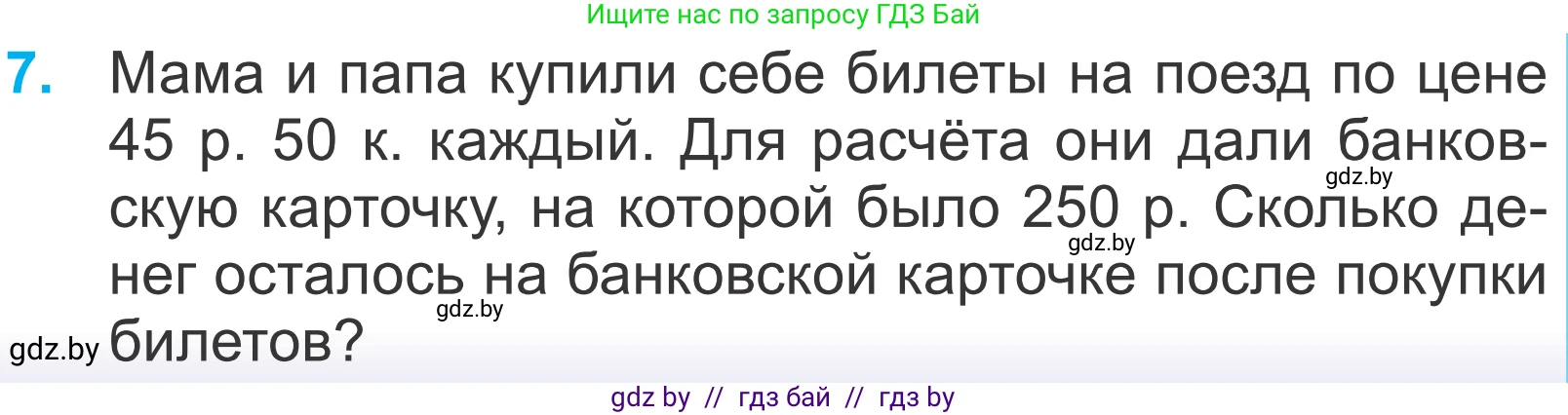 Ищите нас по запросу ГДЗ Бай

7. Мама и папа купили себе билеты на поезд по цене 45 р. 50 к. каждый. Для расчёта они дали банковскую карточку, на которой было 250 р. Сколько денег осталось на банковской карточке после покупки билетов?

gdz.by gdz.by gdz.by gdz.by

gdz by // гдз бай // гдз by